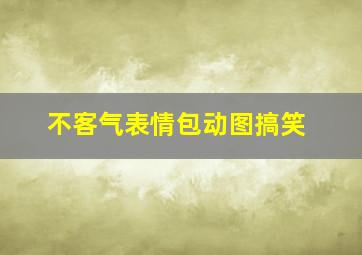 不客气表情包动图搞笑